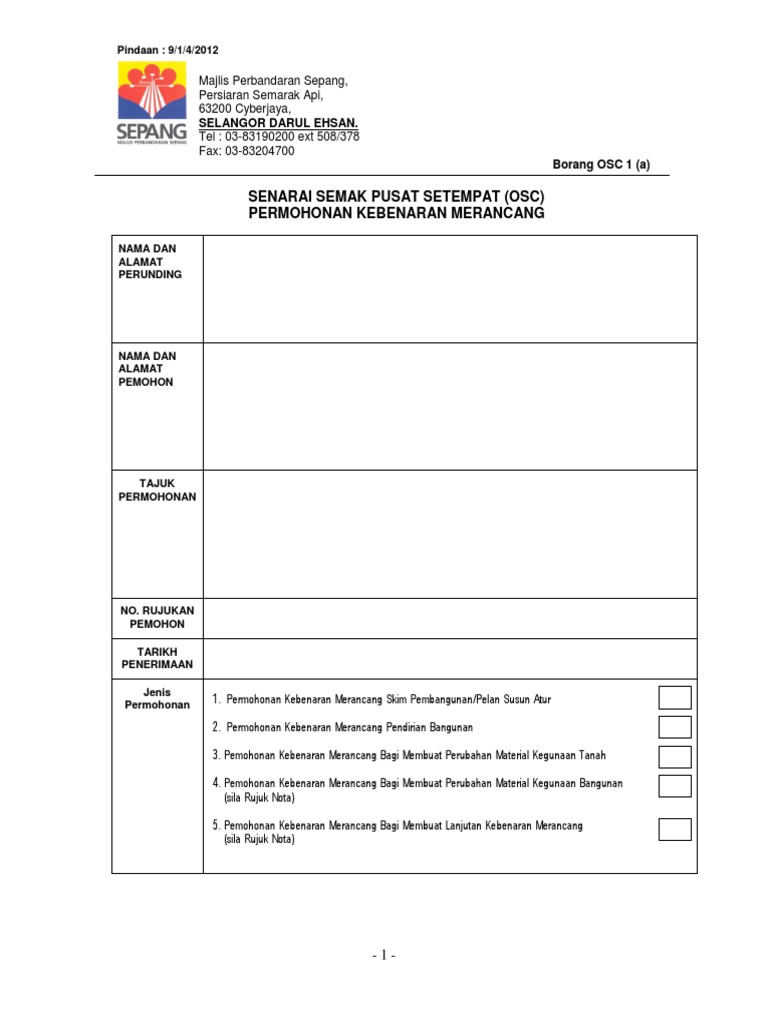 Pindaan : 9/1/4/2012

SEPANG
MAJLIS PERBANDARAN SEPANG

Majlis Perbandaran Sepang,
Persiaran Semarak Api,
63200 Cyberjaya,
SELANGOR DARUL EHSAN.
Tel : 03-83190200 ext 508/378
Fax: 03-83204700

Borang OSC 1 (a)

SENARAI SEMAK PUSAT SETEMPAT (OSC)
PERMOHONAN KEBENARAN MERANCANG

| | |
|---|---|
| NAMA DAN ALAMAT PERUNDING | |
| NAMA DAN ALAMAT PEMOHON | |
| TAJUK PERMOHONAN | |
| NO. RUJUKAN PEMOHON | |
| TARIKH PENERIMAAN | |
| Jenis Permohonan | 1. Permohonan Kebenaran Merancang Skim Pembangunan/Pelan Susun Atur<br>2. Permohonan Kebenaran Merancang Pendirian Bangunan<br>3. Pemohonan Kebenaran Merancang Bagi Membuat Perubahan Material Kegunaan Tanah<br>4. Pemohonan Kebenaran Merancang Bagi Membuat Perubahan Material Kegunaan Bangunan (sila Rujuk Nota)<br>5. Pemohonan Kebenaran Merancang Bagi Membuat Lanjutan Kebenaran Merancang (sila Rujuk Nota) |

- 1 -